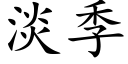 淡季